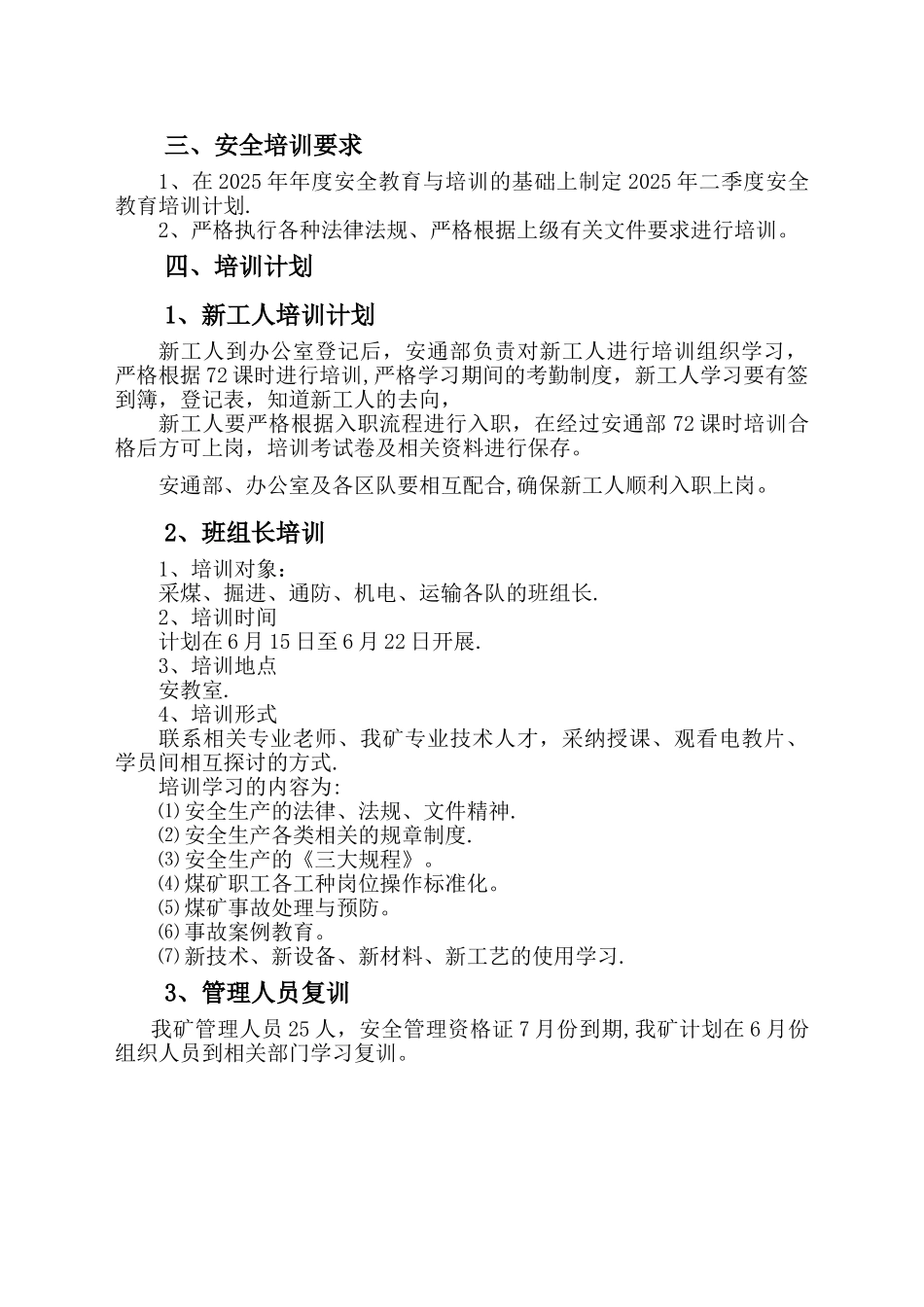 三、安全培训要求

1、在 2025 年年度安全教育与培训的基础上制定 2025 年二季度安全教育培训计划.

2、严格执行各种法律法规、严格根据上级有关文件要求进行培训。

四、培训计划

1、新工人培训计划

新工人到办公室登记后，安通部负责对新工人进行培训组织学习，严格根据 72 课时进行培训,严格学习期间的考勤制度，新工人学习要有签到簿，登记表，知道新工人的去向，

新工人要严格根据入职流程进行入职，在经过安通部 72 课时培训合格后方可上岗，培训考试卷及相关资料进行保存。

安通部、办公室及各区队要相互配合,确保新工人顺利入职上岗。

2、班组长培训

1、培训对象：
采煤、掘进、通防、机电、运输各队的班组长.
2、培训时间
计划在 6 月 15 日至 6 月 22 日开展.
3、培训地点
安教室.
4、培训形式
联系相关专业老师、我矿专业技术人才，采纳授课、观看电教片、学员间相互探讨的方式.
培训学习的内容为:
⑴安全生产的法律、法规、文件精神.
⑵安全生产各类相关的规章制度.
⑶安全生产的《三大规程》。
⑷煤矿职工各工种岗位操作标准化。
⑸煤矿事故处理与预防。
⑹事故案例教育。
⑺新技术、新设备、新材料、新工艺的使用学习.

3、管理人员复训

我矿管理人员 25 人，安全管理资格证 7 月份到期,我矿计划在 6 月份组织人员到相关部门学习复训。